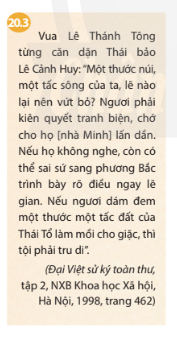 20.3

Vua Lê Thánh Tông từng căn dặn Thái bảo Lê Cảnh Huy: "Một thước núi, một tấc sông của ta, lẽ nào lại nên vứt bỏ? Ngươi phải kiên quyết tranh biện, chớ cho họ [nhà Minh] lấn dần. Nếu họ không nghe, còn có thể sai sứ sang phương Bắc trình bày rõ điều ngay lẽ gian. Nếu ngươi dám đem một thước một tấc đất của Thái Tổ làm mồi cho giặc, thì tội phải tru di".

(Đại Việt sử ký toàn thư, tập 2, NXB Khoa học Xã hội, Hà Nội, 1998, trang 462)